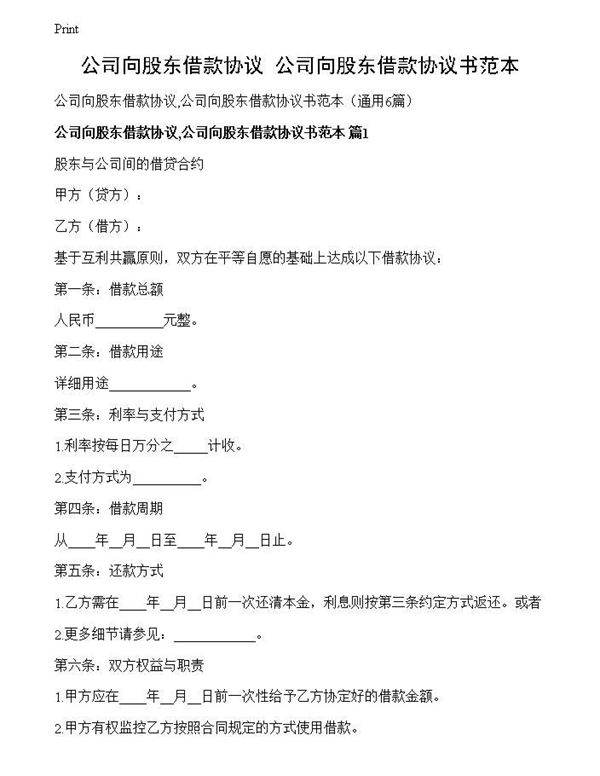 Print

公司向股东借款协议 公司向股东借款协议书范本

公司向股东借款协议,公司向股东借款协议书范本（通用6篇）

公司向股东借款协议,公司向股东借款协议书范本 篇1

股东与公司间的借贷合约

甲方（贷方）：

乙方（借方）：

基于互利共赢原则，双方在平等自愿的基础上达成以下借款协议：

第一条：借款总额

人民币__________元整。

第二条：借款用途

详细用途____________。

第三条：利率与支付方式

1.利率按每日万分之_____计收。

2.支付方式为__________。

第四条：借款周期

从____年__月__日至____年__月__日止。

第五条：还款方式

1.乙方需在____年__月__日前一次还清本金，利息则按第三条约定方式返还。或者

2.更多细节请参见：____________。

第六条：双方权益与职责

1.甲方应在____年__月__日前一次性给予乙方协定好的借款金额。

2.甲方有权监控乙方按照合同规定的方式使用借款。